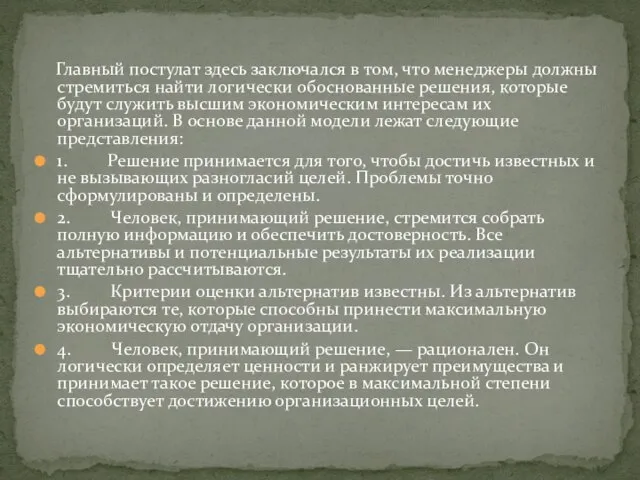 Главный постулат здесь заключался в том, что менеджеры должны стремиться найти логически обоснованные решения, которые будут служить высшим экономическим интересам их организаций. В основе данной модели лежат следующие представления:

1. Решение принимается для того, чтобы достичь известных и не вызывающих разногласий целей. Проблемы точно сформулированы и определены.

2. Человек, принимающий решение, стремится собрать полную информацию и обеспечить достоверность. Все альтернативы и потенциальные результаты их реализации тщательно рассчитываются.

3. Критерии оценки альтернатив известны. Из альтернатив выбираются те, которые способны принести максимальную экономическую отдачу организации.

4. Человек, принимающий решение, — рационален. Он логически определяет ценности и ранжирует преимущества и принимает такое решение, которое в максимальной степени способствует достижению организационных целей.